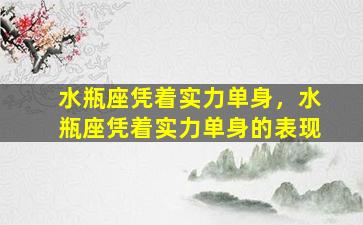 水瓶座凭着实力单身，水瓶座凭着实力单身的表现